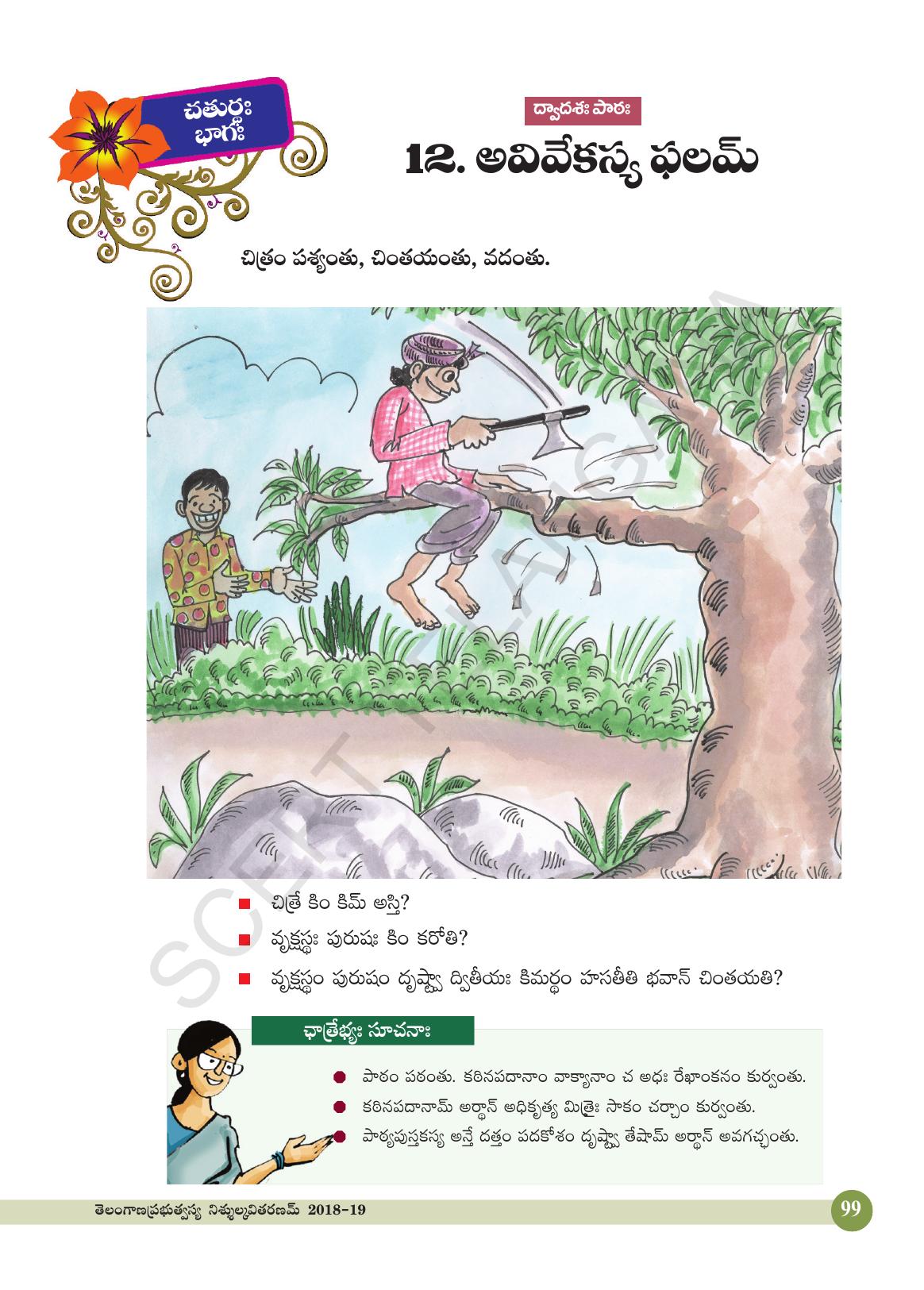 చతుర్థః భాగః

ద్వాదశః పాఠః

12. అవివేకస్య ఫలమ్

చిత్రం పశ్యంతు, చింతయంతు, వదంతు.

SCERT TELANGANA

■ చిత్రే కిం కిమ్ అస్తి?

■ వృక్షస్థః పురుషః కిం కరోతి?

■ వృక్షస్థం పురుషం దృష్ట్వా ద్వితీయః కిమర్థం హసతీతి భవాన్ చింతయతి?

ఛాత్రేభ్యః సూచనాః

● పాఠం పఠంతు. కఠినపదానాం వాక్యానాం చ అధః రేఖాంకనం కుర్వంతు.

● కఠినపదానామ్ అర్థాన్ అధికృత్య మిత్రైః సాకం చర్చాం కుర్వంతు.

● పాఠ్యపుస్తకస్య అన్తే దత్తం పదకోశం దృష్ట్వా తేషామ్ అర్థాన్ అవగచ్ఛంతు.

తెలంగాణప్రభుత్వస్య నిశ్శుల్కవితరణమ్ 2018-19

99